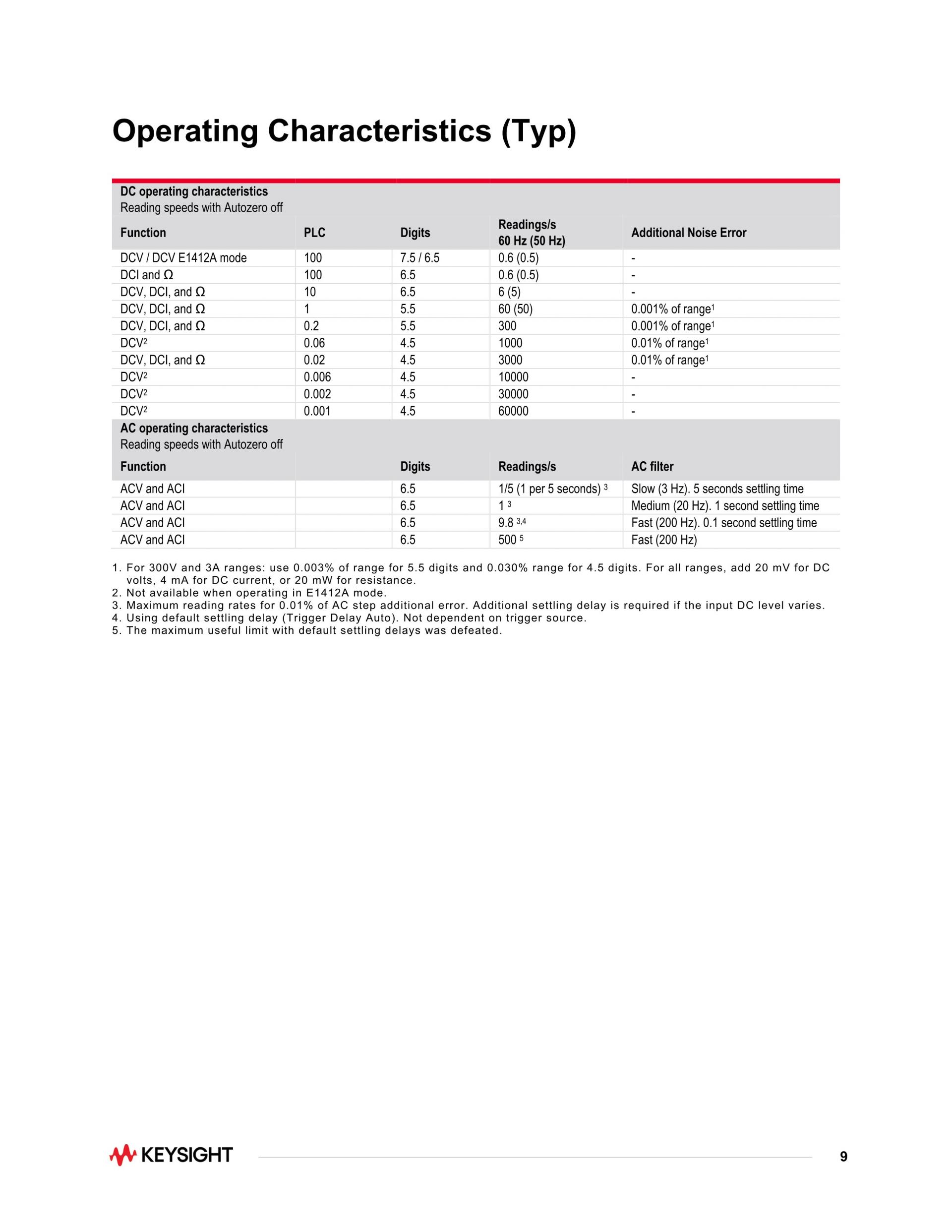 Operating Characteristics (Typ)

DC operating characteristics
Reading speeds with Autozero off

| Function | PLC | Digits | Readings/s 60 Hz (50 Hz) | Additional Noise Error |
|---|---|---|---|---|
| DCV / DCV E1412A mode | 100 | 7.5 / 6.5 | 0.6 (0.5) | - |
| DCI and Ω | 100 | 6.5 | 0.6 (0.5) | - |
| DCV, DCI, and Ω | 10 | 6.5 | 6 (5) | - |
| DCV, DCI, and Ω | 1 | 5.5 | 60 (50) | 0.001% of range$^1$ |
| DCV, DCI, and Ω | 0.2 | 5.5 | 300 | 0.001% of range$^1$ |
| DCV$^2$ | 0.06 | 4.5 | 1000 | 0.01% of range$^1$ |
| DCV, DCI, and Ω | 0.02 | 4.5 | 3000 | 0.01% of range$^1$ |
| DCV$^2$ | 0.006 | 4.5 | 10000 | - |
| DCV$^2$ | 0.002 | 4.5 | 30000 | - |
| DCV$^2$ | 0.001 | 4.5 | 60000 | - |

AC operating characteristics
Reading speeds with Autozero off

| Function | | Digits | Readings/s | AC filter |
|---|---|---|---|---|
| ACV and ACI | | 6.5 | 1/5 (1 per 5 seconds) $^3$ | Slow (3 Hz). 5 seconds settling time |
| ACV and ACI | | 6.5 | 1 $^3$ | Medium (20 Hz). 1 second settling time |
| ACV and ACI | | 6.5 | 9.8 $^{3,4}$ | Fast (200 Hz). 0.1 second settling time |
| ACV and ACI | | 6.5 | 500 $^5$ | Fast (200 Hz) |

1. For 300V and 3A ranges: use 0.003% of range for 5.5 digits and 0.030% range for 4.5 digits. For all ranges, add 20 mV for DC volts, 4 mA for DC current, or 20 mW for resistance.
2. Not available when operating in E1412A mode.
3. Maximum reading rates for 0.01% of AC step additional error. Additional settling delay is required if the input DC level varies.
4. Using default settling delay (Trigger Delay Auto). Not dependent on trigger source.
5. The maximum useful limit with default settling delays was defeated.

KEYSIGHT

9